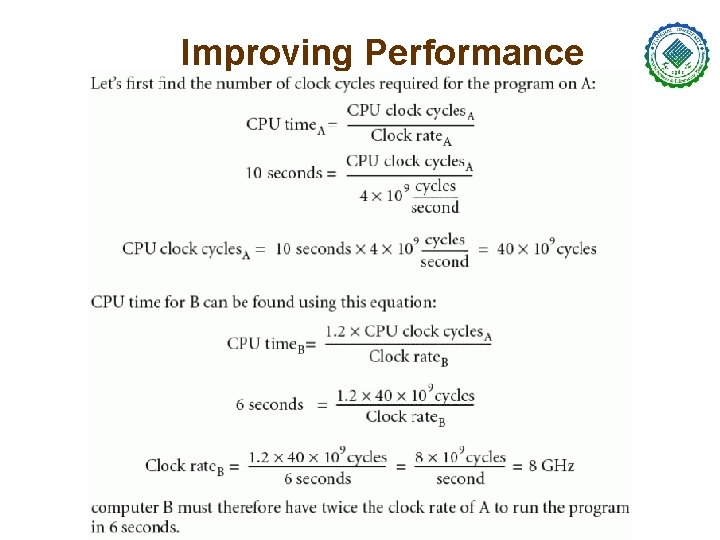 Improving Performance

Let's first find the number of clock cycles required for the program on A:

$\text{CPU time}_A = \frac{\text{CPU clock cycles}_A}{\text{Clock rate}_A}$

$10 \text{ seconds} = \frac{\text{CPU clock cycles}_A}{4 \times 10^9 \frac{\text{cycles}}{\text{second}}}$

$\text{CPU clock cycles}_A = 10 \text{ seconds} \times 4 \times 10^9 \frac{\text{cycles}}{\text{second}} = 40 \times 10^9 \text{cycles}$

CPU time for B can be found using this equation:

$\text{CPU time}_B = \frac{1.2 \times \text{CPU clock cycles}_A}{\text{Clock rate}_B}$

$6 \text{ seconds} = \frac{1.2 \times 40 \times 10^9 \text{cycles}}{\text{Clock rate}_B}$

$\text{Clock rate}_B = \frac{1.2 \times 40 \times 10^9 \text{cycles}}{6 \text{ seconds}} = \frac{8 \times 10^9 \text{cycles}}{\text{second}} = 8 \text{ GHz}$

computer B must therefore have twice the clock rate of A to run the program in 6 seconds.